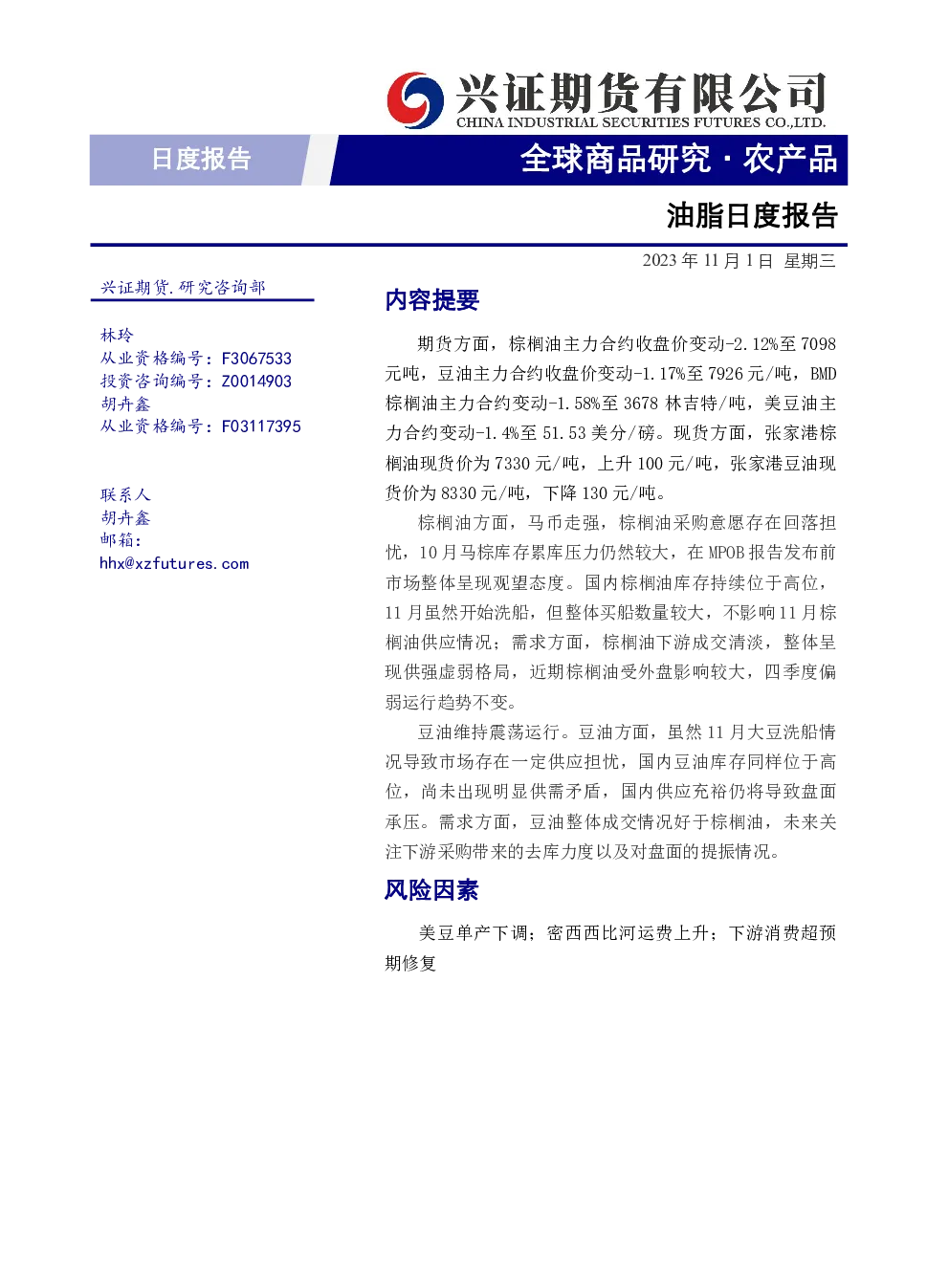 兴证期货有限公司
CHINA INDUSTRIAL SECURITIES FUTURES CO.,LTD.

日度报告

全球商品研究·农产品

油脂日度报告

2023年11月1日 星期三

兴证期货.研究咨询部

林玲
从业资格编号：F3067533
投资咨询编号：Z0014903
胡卉鑫
从业资格编号：F03117395

联系人
胡卉鑫
邮箱：
hhx@xzfutures.com

内容提要

期货方面，棕榈油主力合约收盘价变动-2.12%至7098元吨，豆油主力合约收盘价变动-1.17%至7926元/吨，BMD棕榈油主力合约变动-1.58%至3678林吉特/吨，美豆油主力合约变动-1.4%至51.53美分/磅。现货方面，张家港棕榈油现货价为7330元/吨，上升100元/吨，张家港豆油现货价为8330元/吨，下降130元/吨。

棕榈油方面，马币走强，棕榈油采购意愿存在回落担忧，10月马棕库存累库压力仍然较大，在MPOB报告发布前市场整体呈现观望态度。国内棕榈油库存持续位于高位，11月虽然开始洗船，但整体买船数量较大，不影响11月棕榈油供应情况；需求方面，棕榈油下游成交清淡，整体呈现供强虚弱格局，近期棕榈油受外盘影响较大，四季度偏弱运行趋势不变。

豆油维持震荡运行。豆油方面，虽然11月大豆洗船情况导致市场存在一定供应担忧，国内豆油库存同样位于高位，尚未出现明显供需矛盾，国内供应充裕仍将导致盘面承压。需求方面，豆油整体成交情况好于棕榈油，未来关注下游采购带来的去库力度以及对盘面的提振情况。

风险因素

美豆单产下调；密西西比河运费上升；下游消费超预期修复